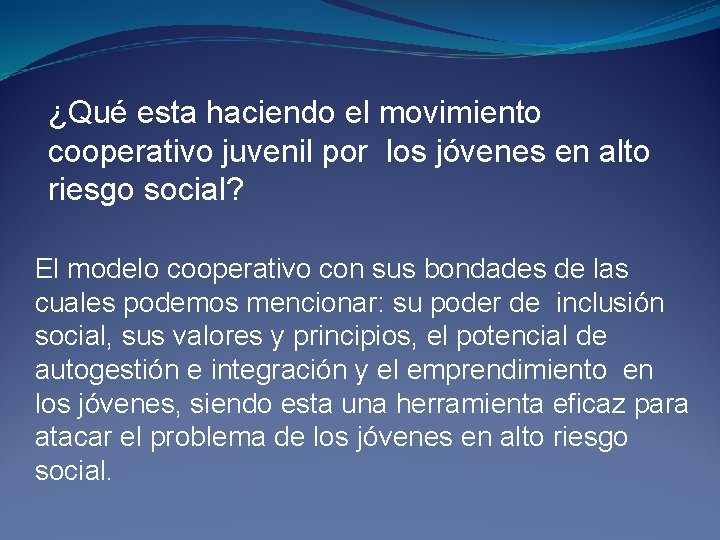 ¿Qué esta haciendo el movimiento cooperativo juvenil por los jóvenes en alto riesgo social?

El modelo cooperativo con sus bondades de las cuales podemos mencionar: su poder de inclusión social, sus valores y principios, el potencial de autogestión e integración y el emprendimiento en los jóvenes, siendo esta una herramienta eficaz para atacar el problema de los jóvenes en alto riesgo social.